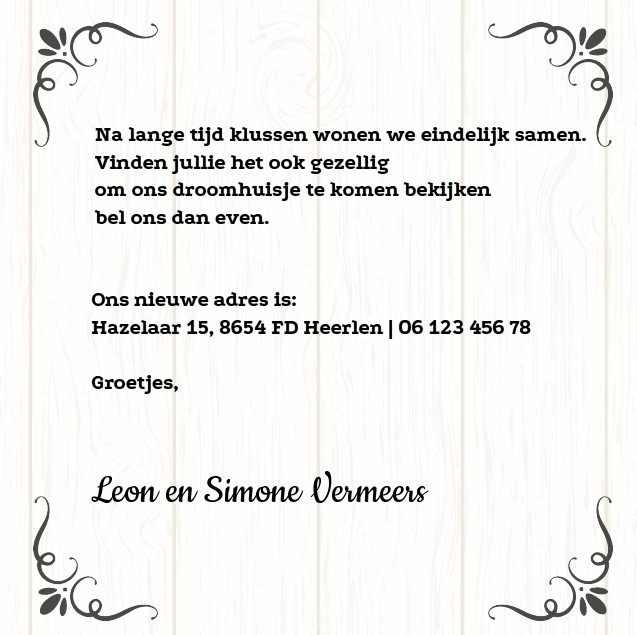 Na lange tijd klussen wonen we eindelijk samen. Vinden jullie het ook gezellig om ons droomhuisje te komen bekijken bel ons dan even.

Ons nieuwe adres is:
Hazelaar 15, 8654 FD Heerlen | 06 123 456 78

Groetjes,

Leon en Simone Vermeers